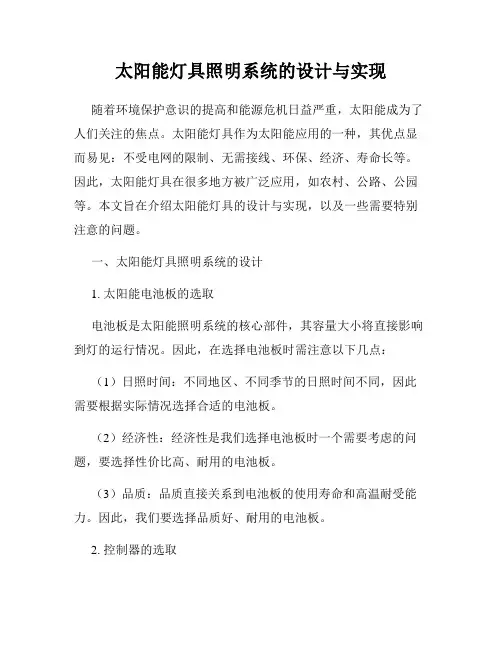 太阳能灯具照明系统的设计与实现

随着环境保护意识的提高和能源危机日益严重，太阳能成为了人们关注的焦点。太阳能灯具作为太阳能应用的一种，其优点显而易见：不受电网的限制、无需接线、环保、经济、寿命长等。因此，太阳能灯具在很多地方被广泛应用，如农村、公路、公园等。本文旨在介绍太阳能灯具的设计与实现，以及一些需要特别注意的问题。

一、太阳能灯具照明系统的设计

1. 太阳能电池板的选取

电池板是太阳能照明系统的核心部件，其容量大小将直接影响到灯的运行情况。因此，在选择电池板时需注意以下几点：

（1）日照时间：不同地区、不同季节的日照时间不同，因此需要根据实际情况选择合适的电池板。

（2）经济性：经济性是我们选择电池板时一个需要考虑的问题，要选择性价比高、耐用的电池板。

（3）品质：品质直接关系到电池板的使用寿命和高温耐受能力。因此，我们要选择品质好、耐用的电池板。

2. 控制器的选取